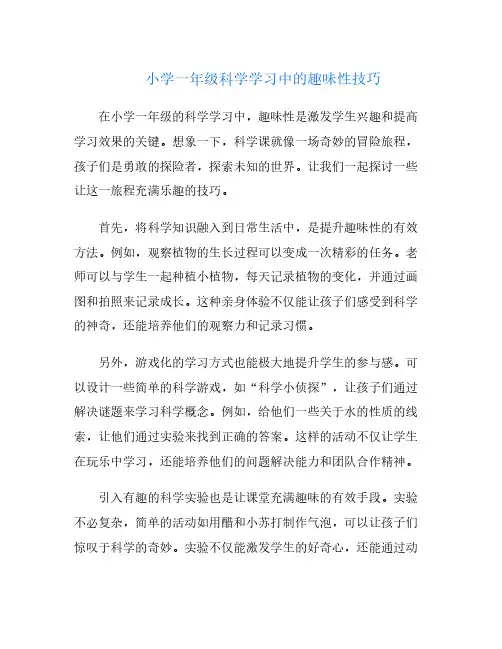 小学一年级科学学习中的趣味性技巧

在小学一年级的科学学习中，趣味性是激发学生兴趣和提高学习效果的关键。想象一下，科学课就像一场奇妙的冒险旅程，孩子们是勇敢的探险者，探索未知的世界。让我们一起探讨一些让这一旅程充满乐趣的技巧。

首先，将科学知识融入到日常生活中，是提升趣味性的有效方法。例如，观察植物的生长过程可以变成一次精彩的任务。老师可以与学生一起种植小植物，每天记录植物的变化，并通过画图和拍照来记录成长。这种亲身体验不仅能让孩子们感受到科学的神奇，还能培养他们的观察力和记录习惯。

另外，游戏化的学习方式也能极大地提升学生的参与感。可以设计一些简单的科学游戏，如“科学小侦探”，让孩子们通过解决谜题来学习科学概念。例如，给他们一些关于水的性质的线索，让他们通过实验来找到正确的答案。这样的活动不仅让学生在玩乐中学习，还能培养他们的问题解决能力和团队合作精神。

引入有趣的科学实验也是让课堂充满趣味的有效手段。实验不必复杂，简单的活动如用醋和小苏打制作气泡，可以让孩子们惊叹于科学的奇妙。实验不仅能激发学生的好奇心，还能通过动